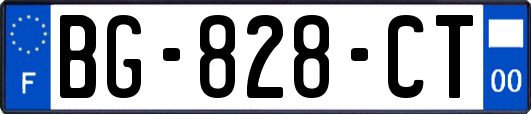 F
BG-828-CT
00